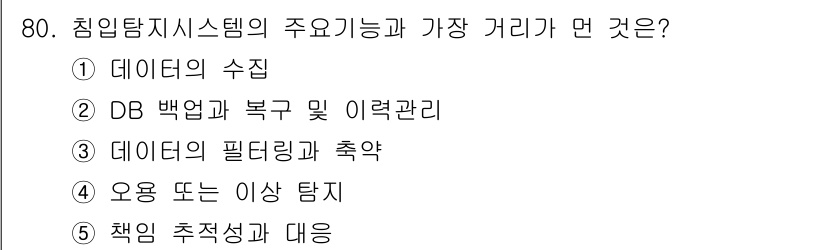 80. 침입탐지시스템의 주요기능과 가장 거리가 먼 것은?
① 데이터의 수집
② DB 백업과 복구 및 이력관리
③ 데이터의 필터링과 축약
④ 오용 또는 이상 탐지
⑤ 책임 추적성과 대응